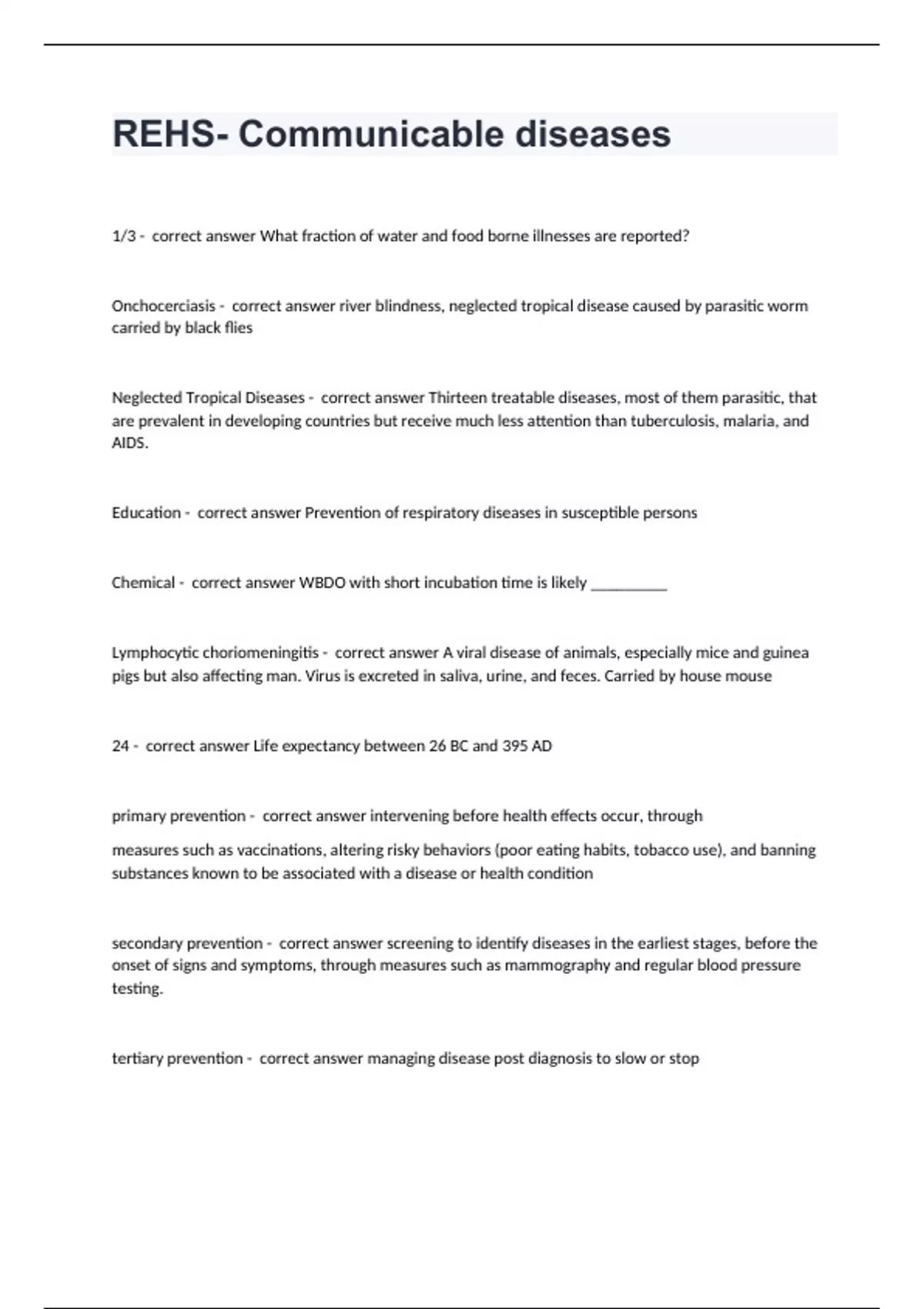 REHS- Communicable diseases

1/3 - correct answer What fraction of water and food borne illnesses are reported?

Onchocerciasis - correct answer river blindness, neglected tropical disease caused by parasitic worm carried by black flies

Neglected Tropical Diseases - correct answer Thirteen treatable diseases, most of them parasitic, that are prevalent in developing countries but receive much less attention than tuberculosis, malaria, and AIDS.

Education - correct answer Prevention of respiratory diseases in susceptible persons

Chemical - correct answer WBDO with short incubation time is likely __________

Lymphocytic choriomeningitis - correct answer A viral disease of animals, especially mice and guinea pigs but also affecting man. Virus is excreted in saliva, urine, and feces. Carried by house mouse

24 - correct answer Life expectancy between 26 BC and 395 AD

primary prevention - correct answer intervening before health effects occur, through

measures such as vaccinations, altering risky behaviors (poor eating habits, tobacco use), and banning substances known to be associated with a disease or health condition

secondary prevention - correct answer screening to identify diseases in the earliest stages, before the onset of signs and symptoms, through measures such as mammography and regular blood pressure testing.

tertiary prevention - correct answer managing disease post diagnosis to slow or stop